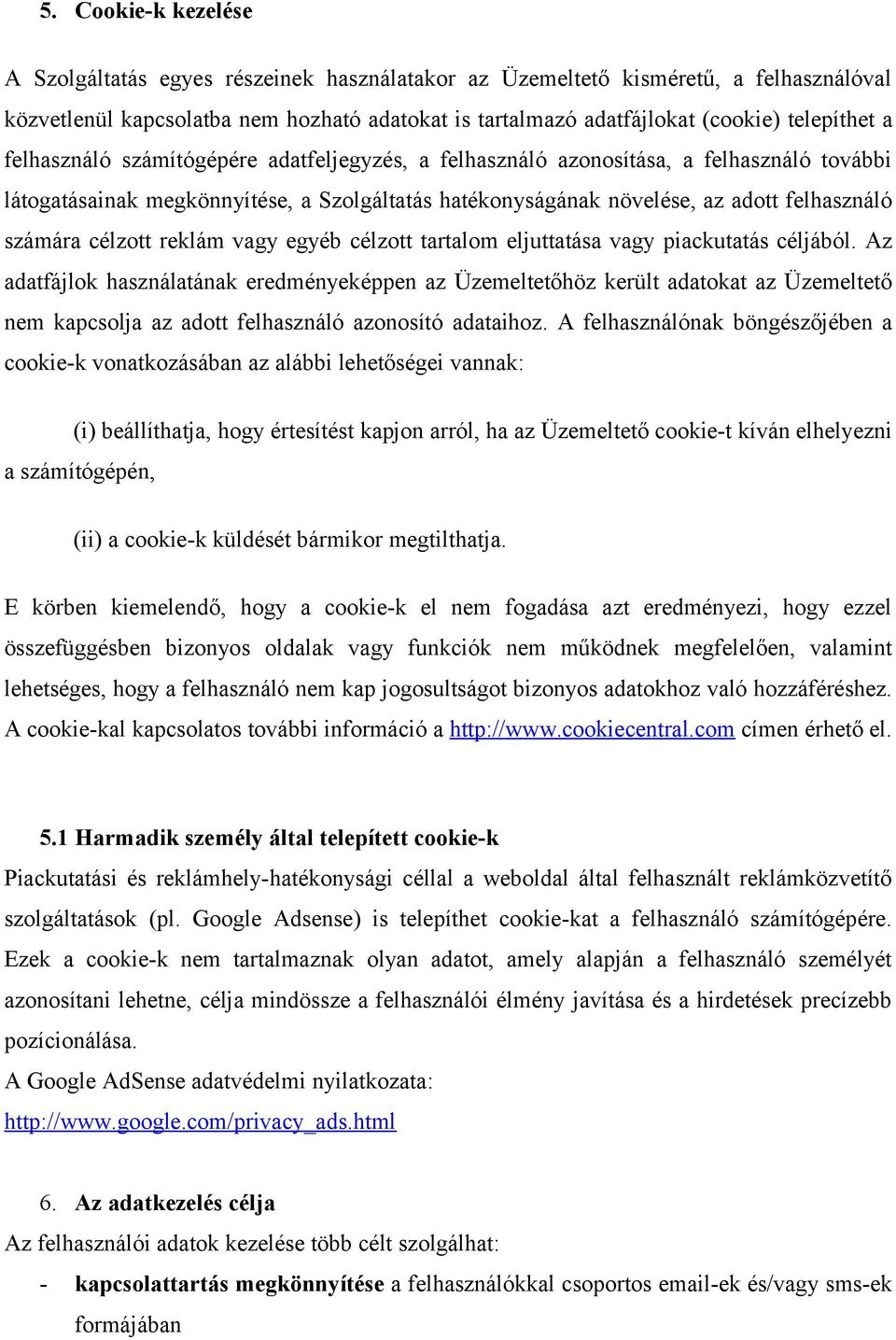 5. Cookie-k kezelése

A Szolgáltatás egyes részeinek használatakor az Üzemeltető kisméretű, a felhasználóval közvetlenül kapcsolatba nem hozható adatokat is tartalmazó adatfájlokat (cookie) telepíthet a felhasználó számítógépére adatfeljegyzés, a felhasználó azonosítása, a felhasználó további látogatásainak megkönnyítése, a Szolgáltatás hatékonyságának növelése, az adott felhasználó számára célzott reklám vagy egyéb célzott tartalom eljuttatása vagy piackutatás céljából. Az adatfájlok használatának eredményeképpen az Üzemeltetőhöz került adatokat az Üzemeltető nem kapcsolja az adott felhasználó azonosító adataihoz. A felhasználónak böngészőjében a cookie-k vonatkozásában az alábbi lehetőségei vannak:

(i) beállíthatja, hogy értesítést kapjon arról, ha az Üzemeltető cookie-t kíván elhelyezni a számítógépén,

(ii) a cookie-k küldését bármikor megtilthatja.

E körben kiemelendő, hogy a cookie-k el nem fogadása azt eredményezi, hogy ezzel összefüggésben bizonyos oldalak vagy funkciók nem működnek megfelelően, valamint lehetséges, hogy a felhasználó nem kap jogosultságot bizonyos adatokhoz való hozzáféréshez. A cookie-kal kapcsolatos további információ a http://www.cookiecentral.com címen érhető el.

5.1 Harmadik személy által telepített cookie-k
Piackutatási és reklámhely-hatékonysági céllal a weboldal által felhasznált reklámközvetítő szolgáltatások (pl. Google Adsense) is telepíthet cookie-kat a felhasználó számítógépére. Ezek a cookie-k nem tartalmaznak olyan adatot, amely alapján a felhasználó személyét azonosítani lehetne, célja mindössze a felhasználói élmény javítása és a hirdetések precízebb pozícionálása.
A Google AdSense adatvédelmi nyilatkozata:
http://www.google.com/privacy_ads.html

6. Az adatkezelés célja
Az felhasználói adatok kezelése több célt szolgálhat:
- kapcsolattartás megkönnyítése a felhasználókkal csoportos email-ek és/vagy sms-ek formájában